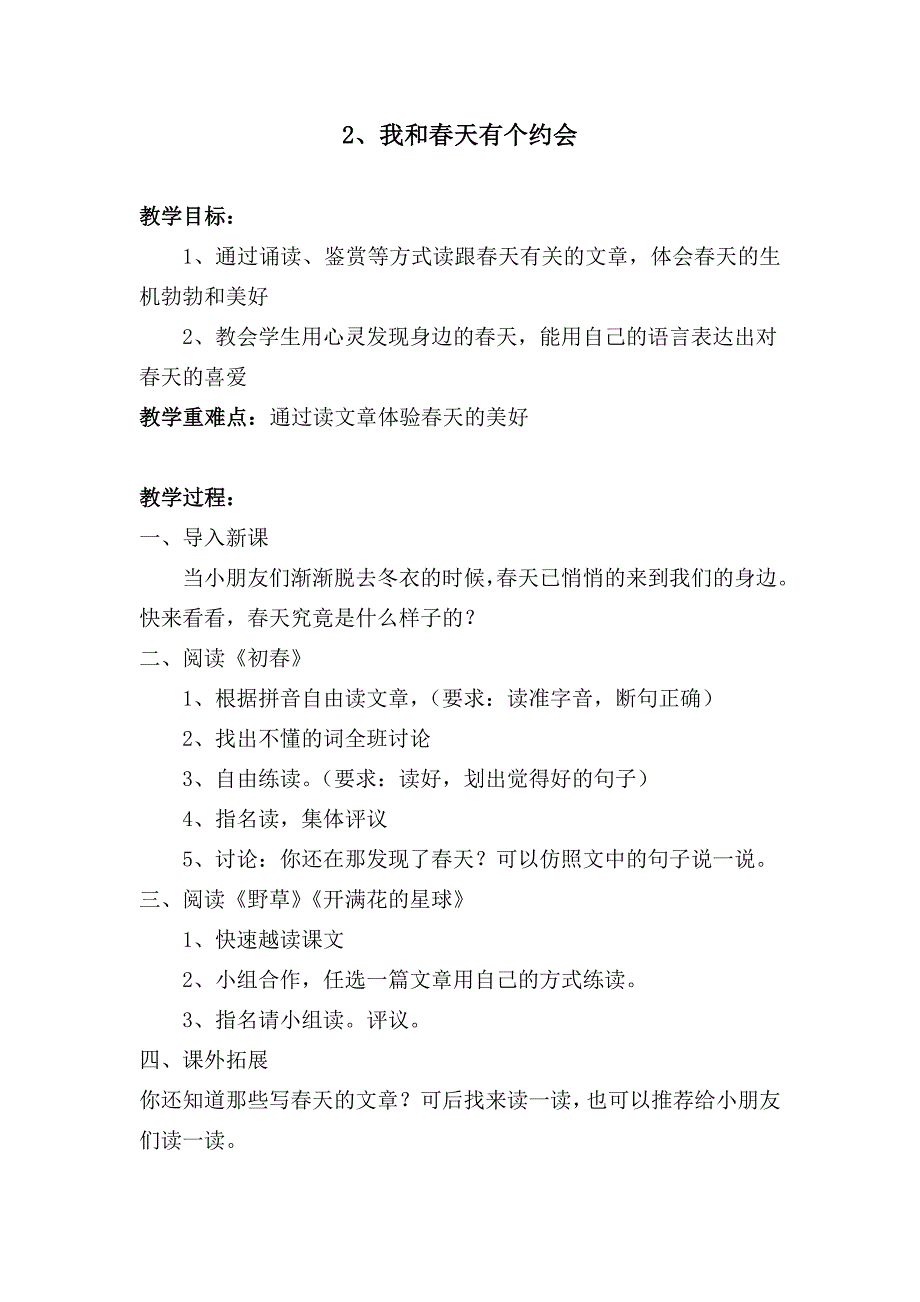 2、我和春天有个约会

教学目标：

1、通过诵读、鉴赏等方式读跟春天有关的文章，体会春天的生机勃勃和美好

2、教会学生用心灵发现身边的春天，能用自己的语言表达出对春天的喜爱

教学重难点：通过读文章体验春天的美好

教学过程：

一、导入新课

当小朋友们渐渐脱去冬衣的时候，春天已悄悄的来到我们的身边。快来看看，春天究竟是什么样子的？

二、阅读《初春》

1、根据拼音自由读文章，（要求：读准字音，断句正确）

2、找出不懂的词全班讨论

3、自由练读。（要求：读好，划出觉得好的句子）

4、指名读，集体评议

5、讨论：你还在那发现了春天？可以仿照文中的句子说一说。

三、阅读《野草》《开满花的星球》

1、快速越读课文

2、小组合作，任选一篇文章用自己的方式练读。

3、指名请小组读。评议。

四、课外拓展

你还知道那些写春天的文章？可后找来读一读，也可以推荐给小朋友们读一读。